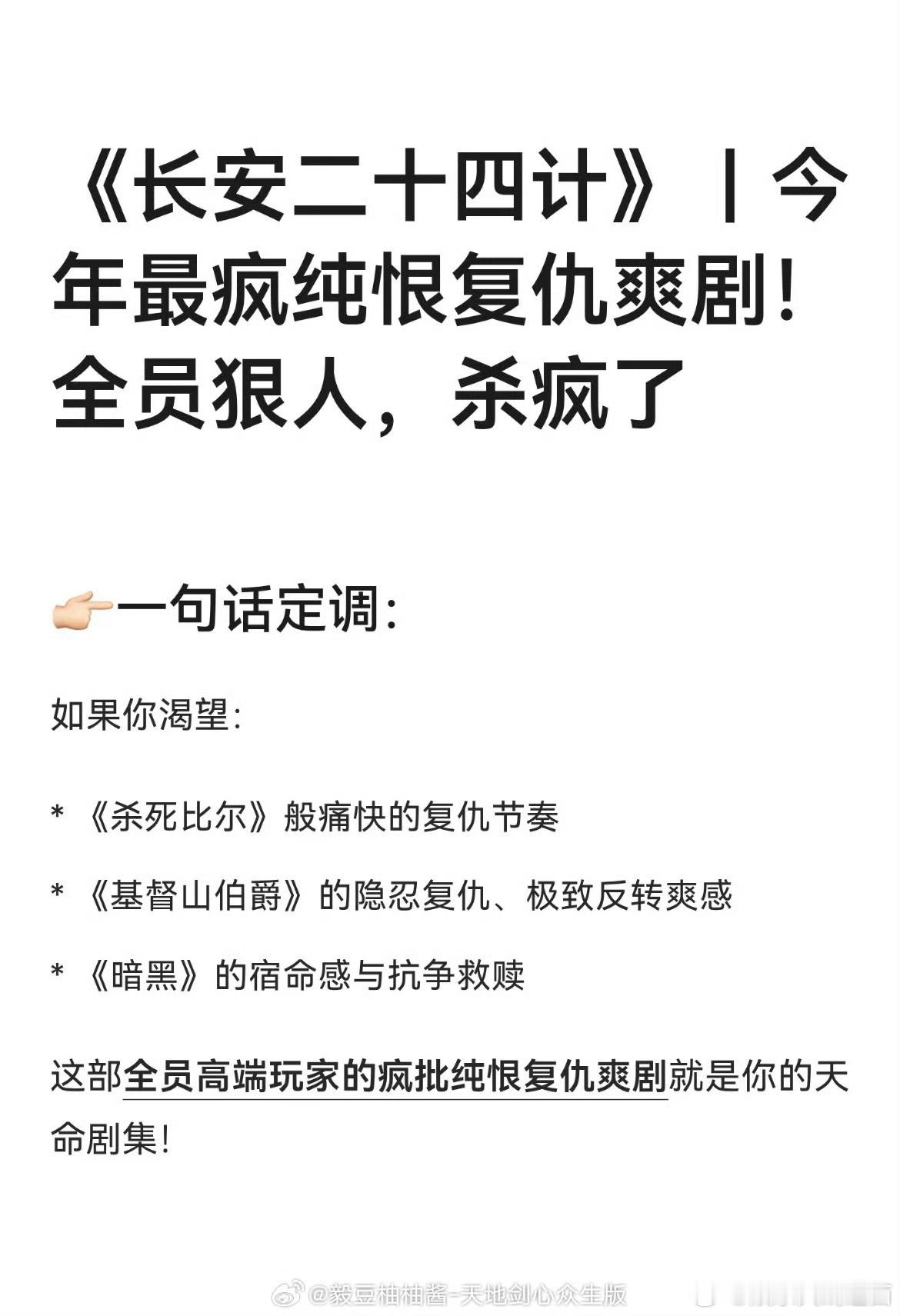 《长安二十四计》丨今年最疯纯恨复仇爽剧！全员狠人，杀疯了

👉🏻一句话定调：

如果你渴望：

* 《杀死比尔》般痛快的复仇节奏

* 《基督山伯爵》的隐忍复仇、极致反转爽感

* 《暗黑》的宿命感与抗争救赎

这部全员高端玩家的疯批纯恨复仇爽剧就是你的天命剧集！

@毅豆柚柚酱-天地剑心众生版